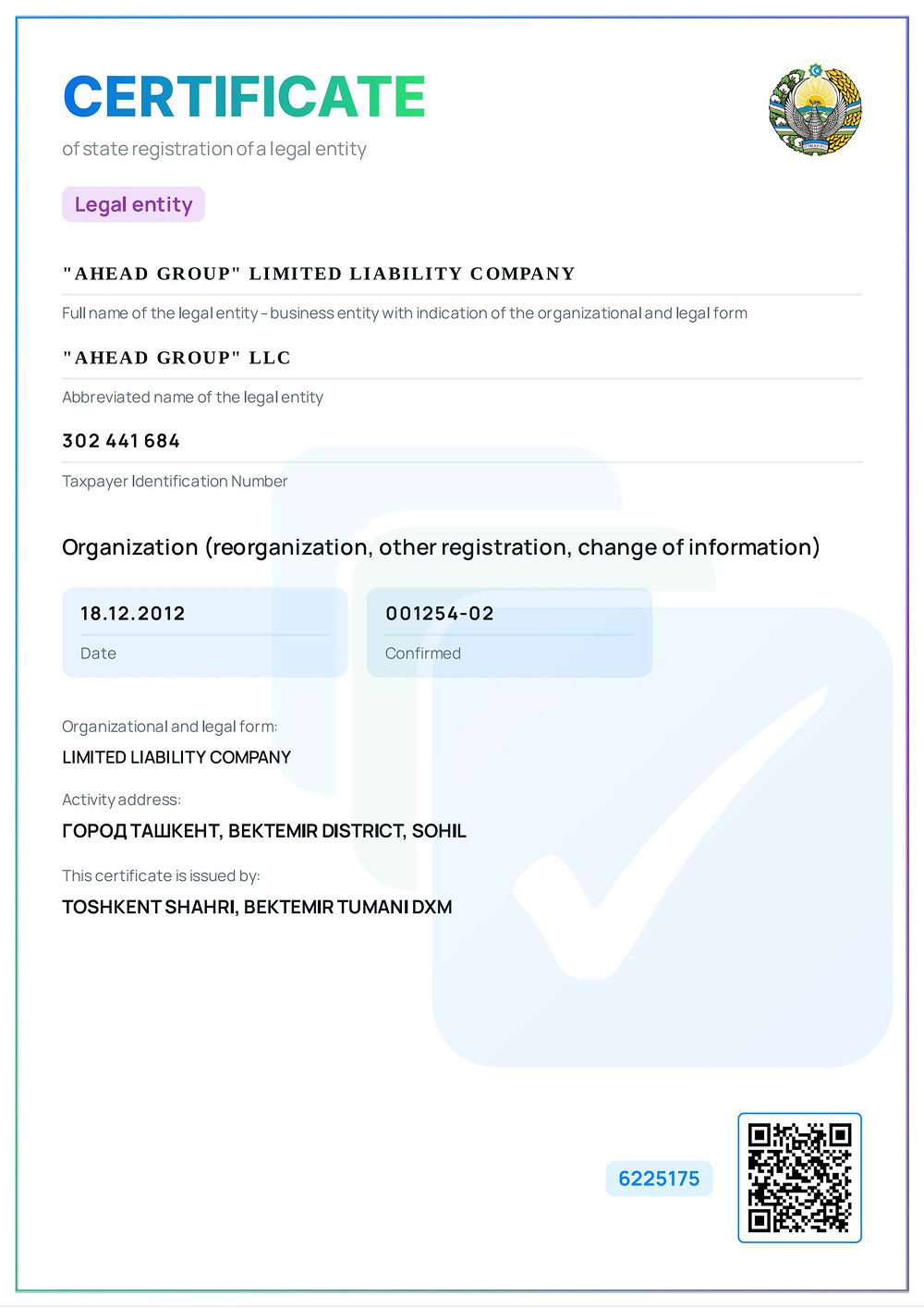 CERTIFICATE

of state registration of a legal entity

Legal entity

"AHEAD GROUP" LIMITED LIABILITY COMPANY

Full name of the legal entity - business entity with indication of the organizational and legal form

"AHEAD GROUP" LLC

Abbreviated name of the legal entity

302 441 684

Taxpayer Identification Number

Organization (reorganization, other registration, change of information)

18.12.2012

Date

001254-02

Confirmed

Organizational and legal form:

LIMITED LIABILITY COMPANY

Activity address:

ГОРОД ТАШКЕНТ, BEKTEMIR DISTRICT, SOHIL

This certificate is issued by:

TOSHKENT SHAHRI, BEKTEMIR TUMANI DXM

6225175